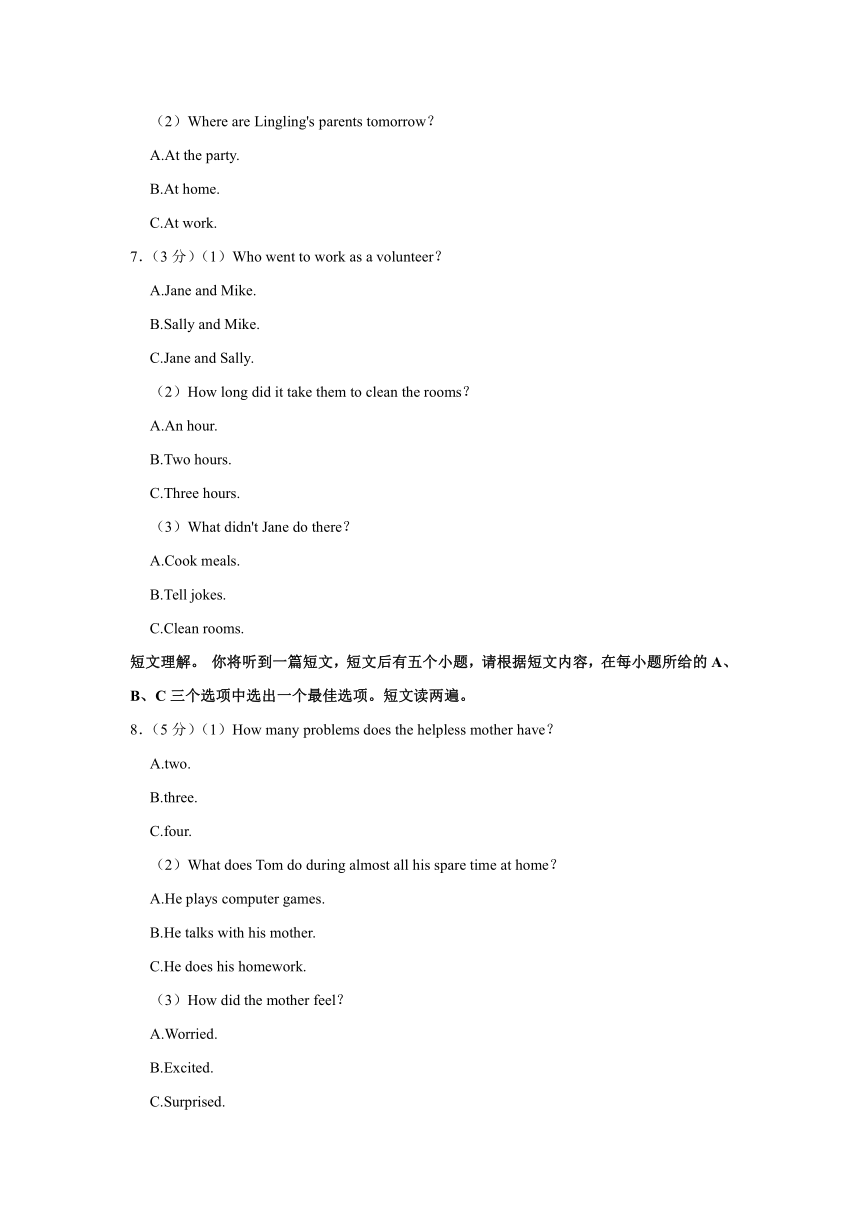 （2）Where are Lingling's parents tomorrow？

A.At the party.

B.At home.

C.At work.

7.（3 分）（1）Who went to work as a volunteer？

A.Jane and Mike.

B.Sally and Mike.

C.Jane and Sally.

（2）How long did it take them to clean the rooms？

A.An hour.

B.Two hours.

C.Three hours.

（3）What didn't Jane do there？

A.Cook meals.

B.Tell jokes.

C.Clean rooms.

短文理解。 你将听到一篇短文，短文后有五个小题，请根据短文内容，在每小题所给的 A、B、C 三个选项中选出一个最佳选项。短文读两遍。

8.（5 分）（1）How many problems does the helpless mother have？

A.two.

B.three.

C.four.

（2）What does Tom do during almost all his spare time at home？

A.He plays computer games.

B.He talks with his mother.

C.He does his homework.

（3）How did the mother feel？

A.Worried.

B.Excited.

C.Surprised.